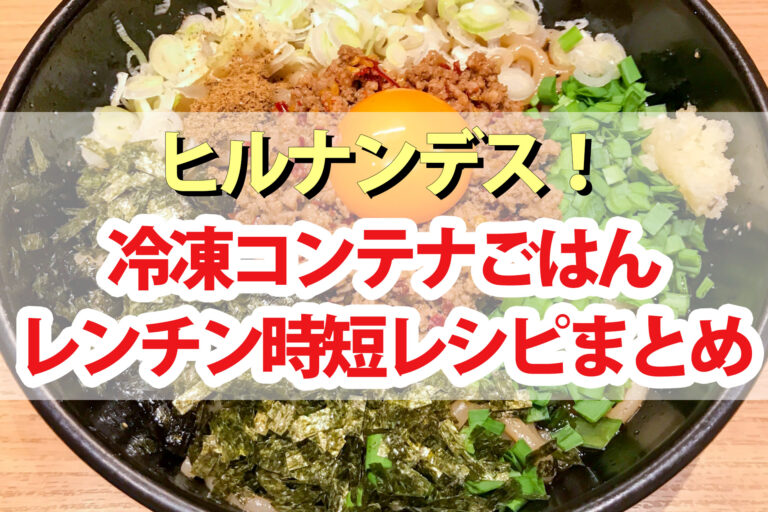 ヒルナンデス！
冷凍コンテナごはん
レンチン時短レシピまとめ